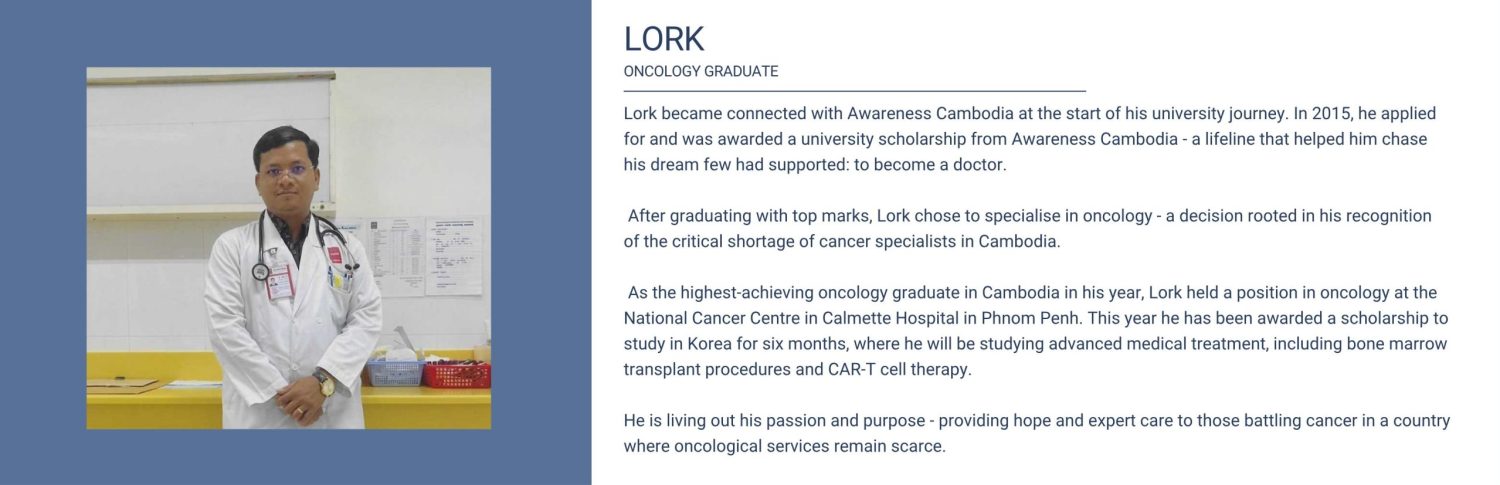 LORK
ONCOLOGY GRADUATE

Lork became connected with Awareness Cambodia at the start of his university journey. In 2015, he applied for and was awarded a university scholarship from Awareness Cambodia - a lifeline that helped him chase his dream few had supported: to become a doctor.

After graduating with top marks, Lork chose to specialise in oncology - a decision rooted in his recognition of the critical shortage of cancer specialists in Cambodia.

As the highest-achieving oncology graduate in Cambodia in his year, Lork held a position in oncology at the National Cancer Centre in Calmette Hospital in Phnom Penh. This year he has been awarded a scholarship to study in Korea for six months, where he will be studying advanced medical treatment, including bone marrow transplant procedures and CAR-T cell therapy.

He is living out his passion and purpose - providing hope and expert care to those battling cancer in a country where oncological services remain scarce.